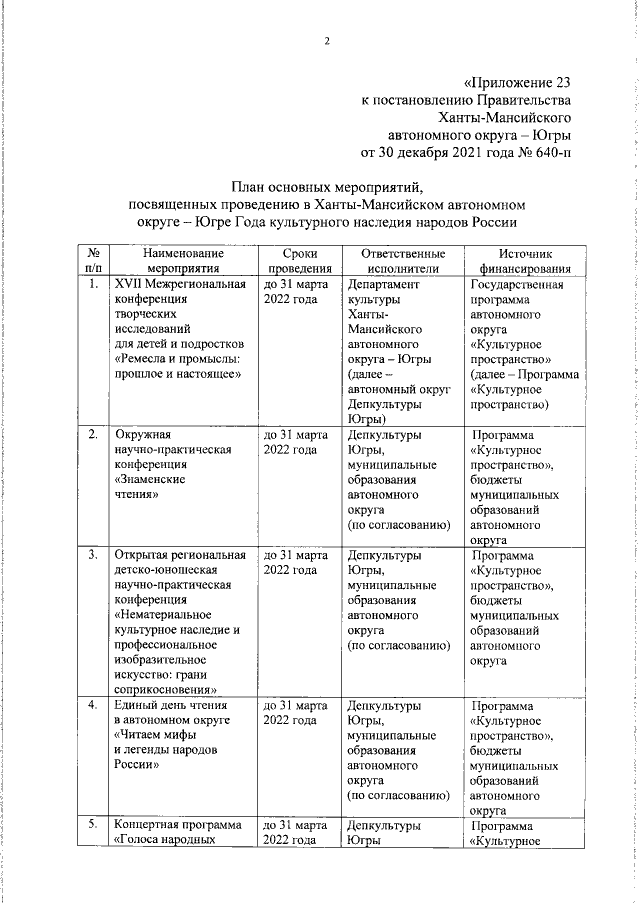 2

«Приложение 23
к постановлению Правительства
Ханты-Мансийского
автономного округа – Югры
от 30 декабря 2021 года № 640-п

План основных мероприятий,
посвященных проведению в Ханты-Мансийском автономном
округе – Югре Года культурного наследия народов России

| № п/п | Наименование мероприятия | Сроки проведения | Ответственные исполнители | Источник финансирования |
|---|---|---|---|---|
| 1. | XVII Межрегиональная конференция творческих исследований для детей и подростков «Ремесла и промыслы: прошлое и настоящее» | до 31 марта 2022 года | Департамент культуры Ханты-Мансийского автономного округа – Югры (далее – автономный округ Депкультуры Югры) | Государственная программа автономного округа «Культурное пространство» (далее – Программа «Культурное пространство) |
| 2. | Окружная научно-практическая конференция «Знаменские чтения» | до 31 марта 2022 года | Депкультуры Югры, муниципальные образования автономного округа (по согласованию) | Программа «Культурное пространство», бюджеты муниципальных образований автономного округа |
| 3. | Открытая региональная детско-юношеская научно-практическая конференция «Нематериальное культурное наследие и профессиональное изобразительное искусство: грани соприкосновения» | до 31 марта 2022 года | Депкультуры Югры, муниципальные образования автономного округа (по согласованию) | Программа «Культурное пространство», бюджеты муниципальных образований автономного округа |
| 4. | Единый день чтения в автономном округе «Читаем мифы и легенды народов России» | до 31 марта 2022 года | Депкультуры Югры, муниципальные образования автономного округа (по согласованию) | Программа «Культурное пространство», бюджеты муниципальных образований автономного округа |
| 5. | Концертная программа «Голоса народных | до 31 марта 2022 года | Депкультуры Югры | Программа «Культурное |